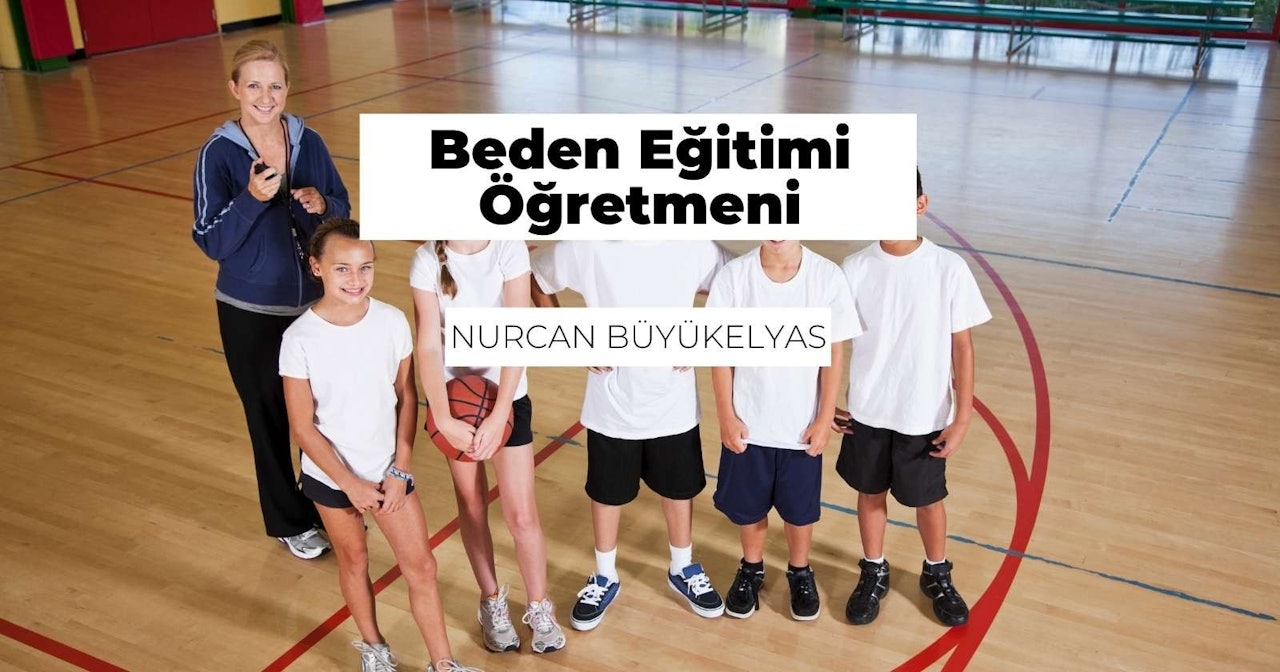 Beden Eğitimi Öğretmeni

NURCAN BÜYÜKELYAS